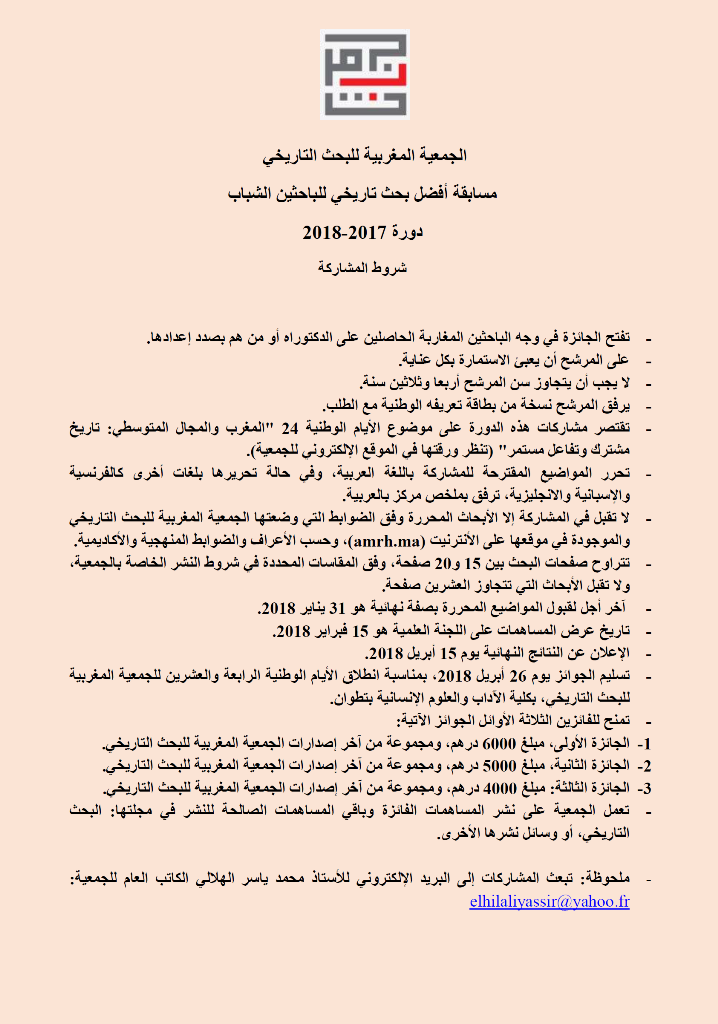 الجمعية المغربية للبحث التاريخي

مسابقة أفضل بحث تاريخي للباحثين الشباب

دورة 2017-2018

شروط المشاركة

- تفتح الجائزة في وجه الباحثين المغاربة الحاصلين على الدكتوراه أو من هم بصدد إعدادها.
- على المرشح أن يعبئ الاستمارة بكل عناية.
- لا يجب أن يتجاوز سن المرشح أربعا وثلاثين سنة.
- يرفق المرشح نسخة من بطاقة تعريفه الوطنية مع الطلب.
- تقتصر مشاركات هذه الدورة على موضوع الأيام الوطنية 24 "المغرب والمجال المتوسطي: تاريخ مشترك وتفاعل مستمر" (تنظر ورقتها في الموقع الالكتروني للجمعية).
- تحرر المواضيع المقترحة للمشاركة باللغة العربية، وفي حالة تحريرها بلغات أخرى كالفرنسية والاسبانية والانجليزية، ترفق بملخص مركز بالعربية.
- لا تقبل في المشاركة إلا الأبحاث المحررة وفق الضوابط التي وضعتها الجمعية المغربية للبحث التاريخي والموجودة في موقعها على الأنترنيت (amrh.ma)، وحسب الأعراف والضوابط المنهجية والأكاديمية.
- تتراوح صفحات البحث بين 15 و20 صفحة، وفق المقاسات المحددة في شروط النشر الخاصة بالجمعية، ولا تقبل الأبحاث التي تتجاوز العشرين صفحة.
- آخر أجل لقبول المواضيع المحررة بصفة نهائية هو 31 يناير 2018.
- تاريخ عرض المساهمات على اللجنة العلمية هو 15 فبراير 2018.
- الإعلان عن النتائج النهائية يوم 15 أبريل 2018.
- تسليم الجوائز يوم 26 أبريل 2018، بمناسبة انطلاق الأيام الوطنية الرابعة والعشرين للجمعية المغربية للبحث التاريخي، بكلية الآداب والعلوم الإنسانية بتطوان.
- تمنح للفائزين الثلاثة الأوائل الجوائز الآتية:
1- الجائزة الأولى، مبلغ 6000 درهم، ومجموعة من آخر إصدارات الجمعية المغربية للبحث التاريخي.
2- الجائزة الثانية، مبلغ 5000 درهم، ومجموعة من آخر إصدارات الجمعية المغربية للبحث التاريخي.
3- الجائزة الثالثة: مبلغ 4000 درهم، ومجموعة من آخر إصدارات الجمعية المغربية للبحث التاريخي.
- تعمل الجمعية على نشر المساهمات الفائزة وباقي المساهمات الصالحة للنشر في مجلتها: البحث التاريخي، أو وسائل نشرها الأخرى.

- ملحوظة: تبعث المشاركات إلى البريد الإلكتروني للأستاذ محمد ياسر الهلالي الكاتب العام للجمعية: elhilaliyassir@yahoo.fr